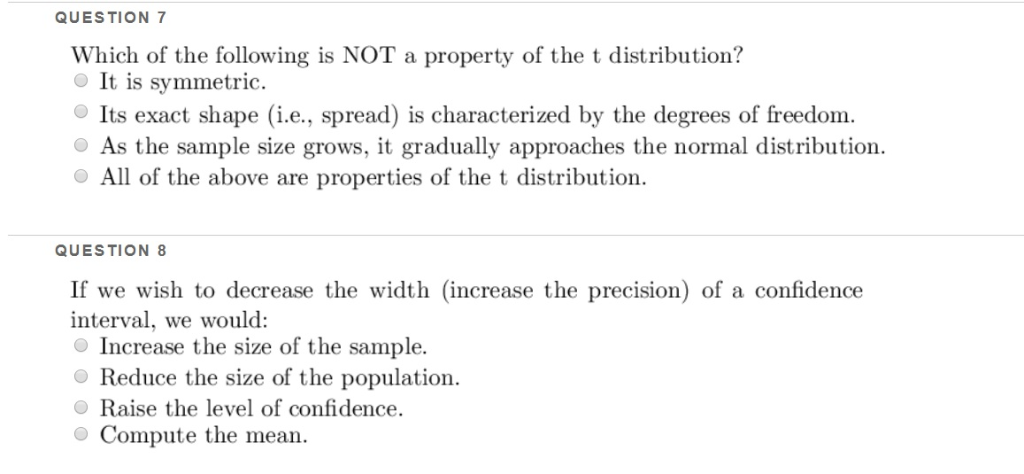 QUESTION 7

Which of the following is NOT a property of the t distribution?
It is symmetric.
Its exact shape (i.e., spread) is characterized by the degrees of freedom.
As the sample size grows, it gradually approaches the normal distribution.
All of the above are properties of the t distribution.

QUESTION 8

If we wish to decrease the width (increase the precision) of a confidence interval, we would:
Increase the size of the sample.
Reduce the size of the population.
Raise the level of confidence.
Compute the mean.